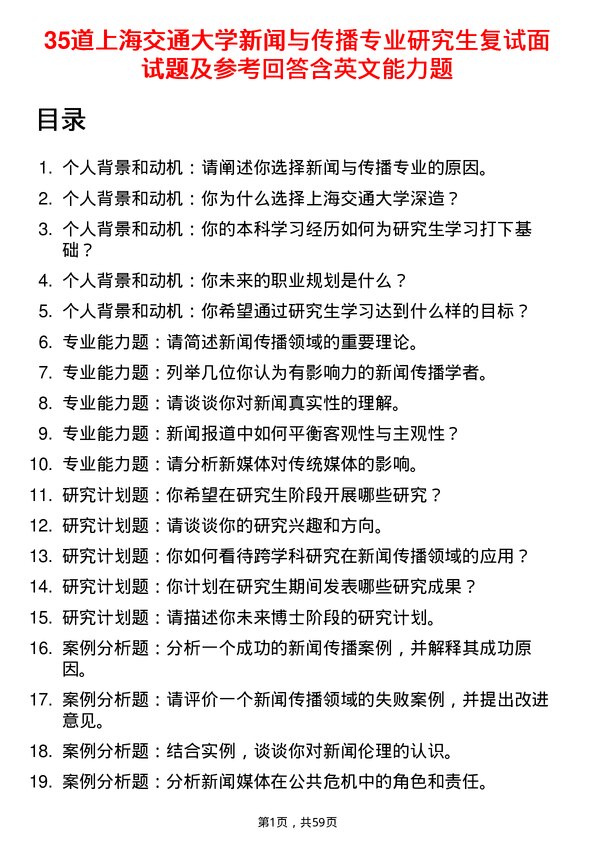 35道上海交通大学新闻与传播专业研究生复试面试题及参考回答含英文能力题

目录

1. 个人背景和动机：请阐述你选择新闻与传播专业的原因。
2. 个人背景和动机：你为什么选择上海交通大学深造？
3. 个人背景和动机：你的本科学习经历如何为研究生学习打下基础？
4. 个人背景和动机：你未来的职业规划是什么？
5. 个人背景和动机：你希望通过研究生学习达到什么样的目标？
6. 专业能力题：请简述新闻传播领域的重要理论。
7. 专业能力题：列举几位你认为有影响力的新闻传播学者。
8. 专业能力题：请谈谈你对新闻真实性的理解。
9. 专业能力题：新闻报道中如何平衡客观性与主观性？
10. 专业能力题：请分析新媒体对传统媒体的影响。
11. 研究计划题：你希望在研究生阶段开展哪些研究？
12. 研究计划题：请谈谈你的研究兴趣和方向。
13. 研究计划题：你如何看待跨学科研究在新闻传播领域的应用？
14. 研究计划题：你计划在研究生期间发表哪些研究成果？
15. 研究计划题：请描述你未来博士阶段的研究计划。
16. 案例分析题：分析一个成功的新闻传播案例，并解释其成功原因。
17. 案例分析题：请评价一个新闻传播领域的失败案例，并提出改进意见。
18. 案例分析题：结合实例，谈谈你对新闻伦理的认识。
19. 案例分析题：分析新闻媒体在公共危机中的角色和责任。

第1页，共59页